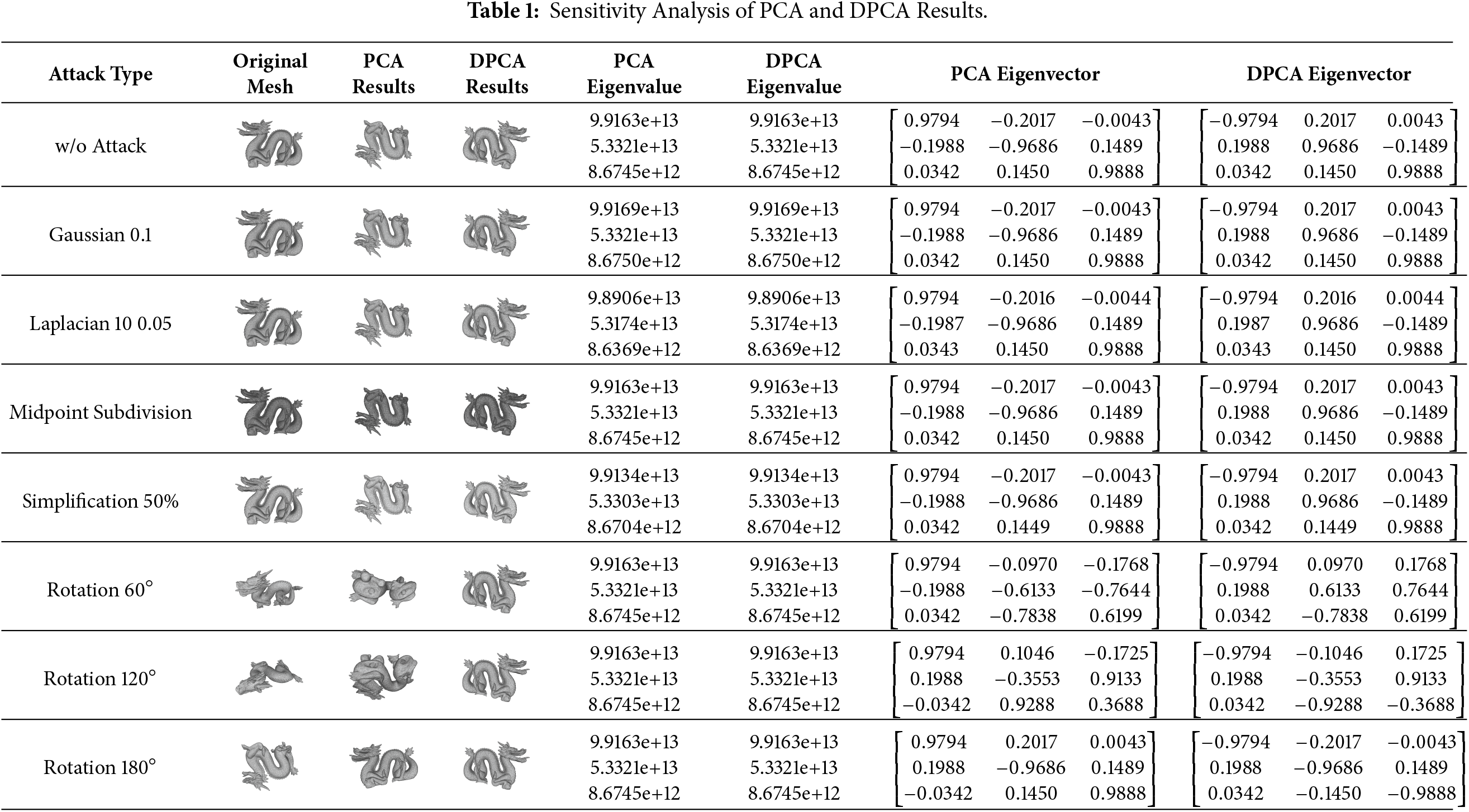 **Table 1:** Sensitivity Analysis of PCA and DPCA Results.

| Attack Type | Original Mesh | PCA Results | DPCA Results | PCA Eigenvalue | DPCA Eigenvalue | PCA Eigenvector | DPCA Eigenvector |
|---|---|---|---|---|---|---|---|
| w/o Attack | | | | 9.9163e+13 5.3321e+13 8.6745e+12 | 9.9163e+13 5.3321e+13 8.6745e+12 | $\begin{bmatrix} 0.9794 & -0.2017 & -0.0043 \\ -0.1988 & -0.9686 & 0.1489 \\ 0.0342 & 0.1450 & 0.9888 \end{bmatrix}$ | $\begin{bmatrix} -0.9794 & 0.2017 & 0.0043 \\ 0.1988 & 0.9686 & -0.1489 \\ 0.0342 & 0.1450 & 0.9888 \end{bmatrix}$ |
| Gaussian 0.1 | | | | 9.9169e+13 5.3321e+13 8.6750e+12 | 9.9169e+13 5.3321e+13 8.6750e+12 | $\begin{bmatrix} 0.9794 & -0.2017 & -0.0043 \\ -0.1988 & -0.9686 & 0.1489 \\ 0.0342 & 0.1450 & 0.9888 \end{bmatrix}$ | $\begin{bmatrix} -0.9794 & 0.2017 & 0.0043 \\ 0.1988 & 0.9686 & -0.1489 \\ 0.0342 & 0.1450 & 0.9888 \end{bmatrix}$ |
| Laplacian 10 0.05 | | | | 9.8906e+13 5.3174e+13 8.6369e+12 | 9.8906e+13 5.3174e+13 8.6369e+12 | $\begin{bmatrix} 0.9794 & -0.2016 & -0.0044 \\ -0.1987 & -0.9686 & 0.1489 \\ 0.0343 & 0.1450 & 0.9888 \end{bmatrix}$ | $\begin{bmatrix} -0.9794 & 0.2016 & 0.0044 \\ 0.1987 & 0.9686 & -0.1489 \\ 0.0343 & 0.1450 & 0.9888 \end{bmatrix}$ |
| Midpoint Subdivision | | | | 9.9163e+13 5.3321e+13 8.6745e+12 | 9.9163e+13 5.3321e+13 8.6745e+12 | $\begin{bmatrix} 0.9794 & -0.2017 & -0.0043 \\ -0.1988 & -0.9686 & 0.1489 \\ 0.0342 & 0.1450 & 0.9888 \end{bmatrix}$ | $\begin{bmatrix} -0.9794 & 0.2017 & 0.0043 \\ 0.1988 & 0.9686 & -0.1489 \\ 0.0342 & 0.1450 & 0.9888 \end{bmatrix}$ |
| Simplification 50% | | | | 9.9134e+13 5.3303e+13 8.6704e+12 | 9.9134e+13 5.3303e+13 8.6704e+12 | $\begin{bmatrix} 0.9794 & -0.2017 & -0.0043 \\ -0.1988 & -0.9686 & 0.1489 \\ 0.0342 & 0.1449 & 0.9888 \end{bmatrix}$ | $\begin{bmatrix} -0.9794 & 0.2017 & 0.0043 \\ 0.1988 & 0.9686 & -0.1489 \\ 0.0342 & 0.1449 & 0.9888 \end{bmatrix}$ |
| Rotation 60° | | | | 9.9163e+13 5.3321e+13 8.6745e+12 | 9.9163e+13 5.3321e+13 8.6745e+12 | $\begin{bmatrix} 0.9794 & -0.0970 & -0.1768 \\ -0.1988 & -0.6133 & -0.7644 \\ 0.0342 & -0.7838 & 0.6199 \end{bmatrix}$ | $\begin{bmatrix} -0.9794 & 0.0970 & 0.1768 \\ 0.1988 & 0.6133 & 0.7644 \\ 0.0342 & -0.7838 & 0.6199 \end{bmatrix}$ |
| Rotation 120° | | | | 9.9163e+13 5.3321e+13 8.6745e+12 | 9.9163e+13 5.3321e+13 8.6745e+12 | $\begin{bmatrix} 0.9794 & 0.1046 & -0.1725 \\ 0.1988 & -0.3553 & 0.9133 \\ -0.0342 & 0.9288 & 0.3688 \end{bmatrix}$ | $\begin{bmatrix} -0.9794 & -0.1046 & 0.1725 \\ 0.1988 & -0.3553 & 0.9133 \\ 0.0342 & -0.9288 & -0.3688 \end{bmatrix}$ |
| Rotation 180° | | | | 9.9163e+13 5.3321e+13 8.6745e+12 | 9.9163e+13 5.3321e+13 8.6745e+12 | $\begin{bmatrix} 0.9794 & 0.2017 & 0.0043 \\ 0.1988 & -0.9686 & 0.1489 \\ -0.0342 & 0.1450 & 0.9888 \end{bmatrix}$ | $\begin{bmatrix} -0.9794 & -0.2017 & -0.0043 \\ 0.1988 & -0.9686 & 0.1489 \\ 0.0342 & -0.1450 & -0.9888 \end{bmatrix}$ |